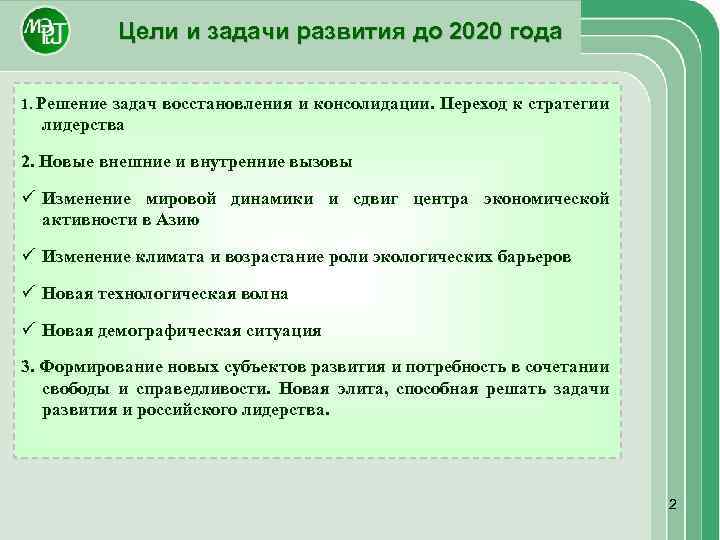 МЭРТ

Цели и задачи развития до 2020 года

1. Решение задач восстановления и консолидации. Переход к стратегии лидерства

2. Новые внешние и внутренние вызовы

✓ Изменение мировой динамики и сдвиг центра экономической активности в Азию

✓ Изменение климата и возрастание роли экологических барьеров

✓ Новая технологическая волна

✓ Новая демографическая ситуация

3. Формирование новых субъектов развития и потребность в сочетании свободы и справедливости. Новая элита, способная решать задачи развития и российского лидерства.

2